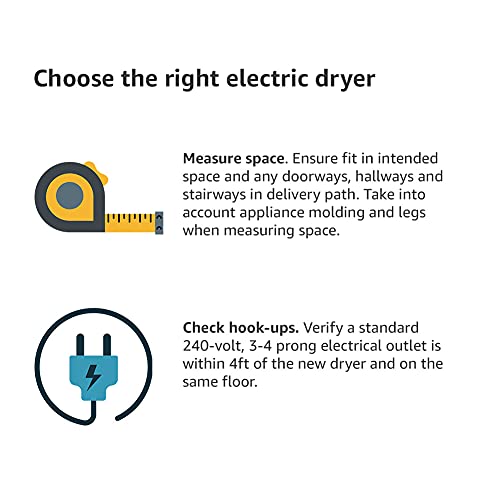 Choose the right electric dryer

Measure space. Ensure fit in intended space and any doorways, hallways and stairways in delivery path. Take into account appliance molding and legs when measuring space.

Check hook-ups. Verify a standard 240-volt, 3-4 prong electrical outlet is within 4ft of the new dryer and on the same floor.